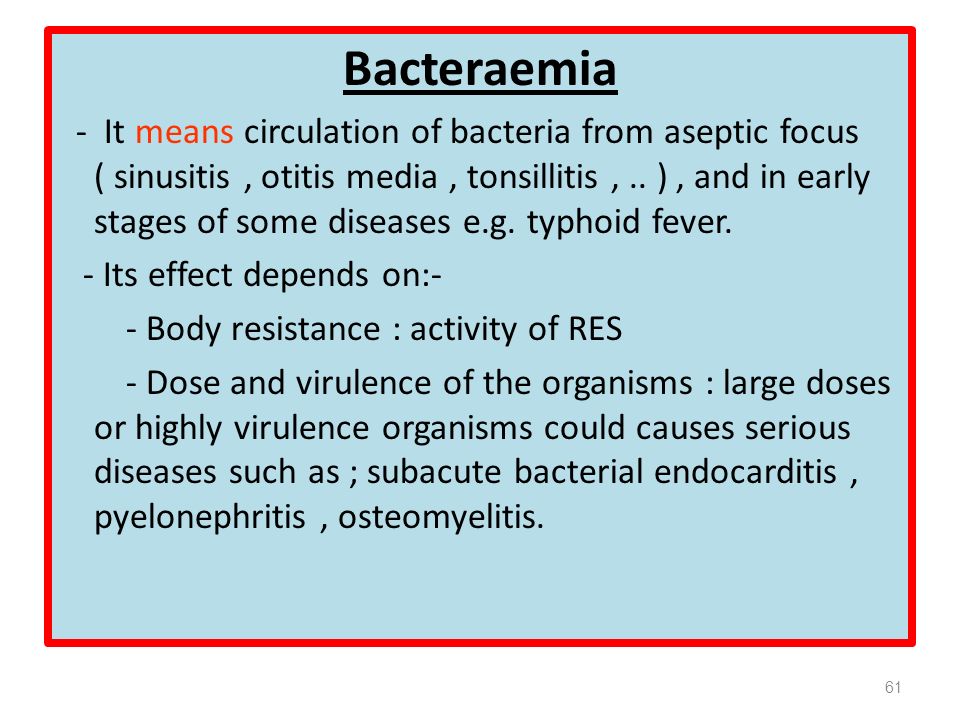 Bacteraemia

- It means circulation of bacteria from aseptic focus ( sinusitis , otitis media , tonsillitis , .. ) , and in early stages of some diseases e.g. typhoid fever.

- Its effect depends on:-

- Body resistance : activity of RES

- Dose and virulence of the organisms : large doses or highly virulence organisms could causes serious diseases such as ; subacute bacterial endocarditis , pyelonephritis , osteomyelitis.

61